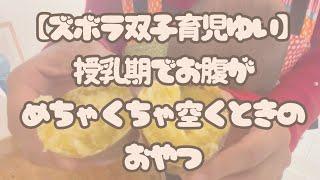 【ズボラ双子育児ゆい】
授乳期でお腹が
めちゃくちゃ空くときの
おやつ